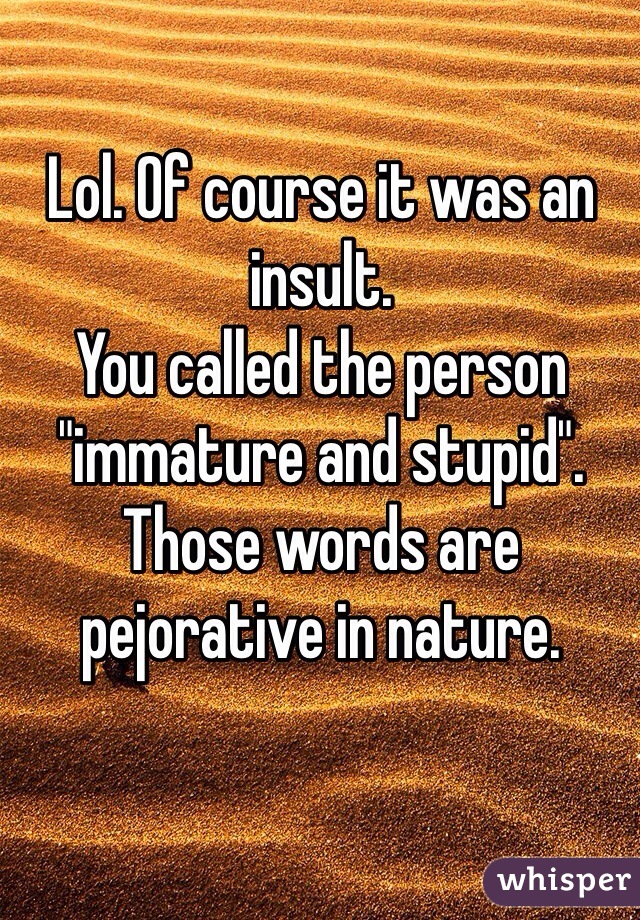 Lol. Of course it was an insult.
You called the person "immature and stupid". Those words are pejorative in nature.

whisper